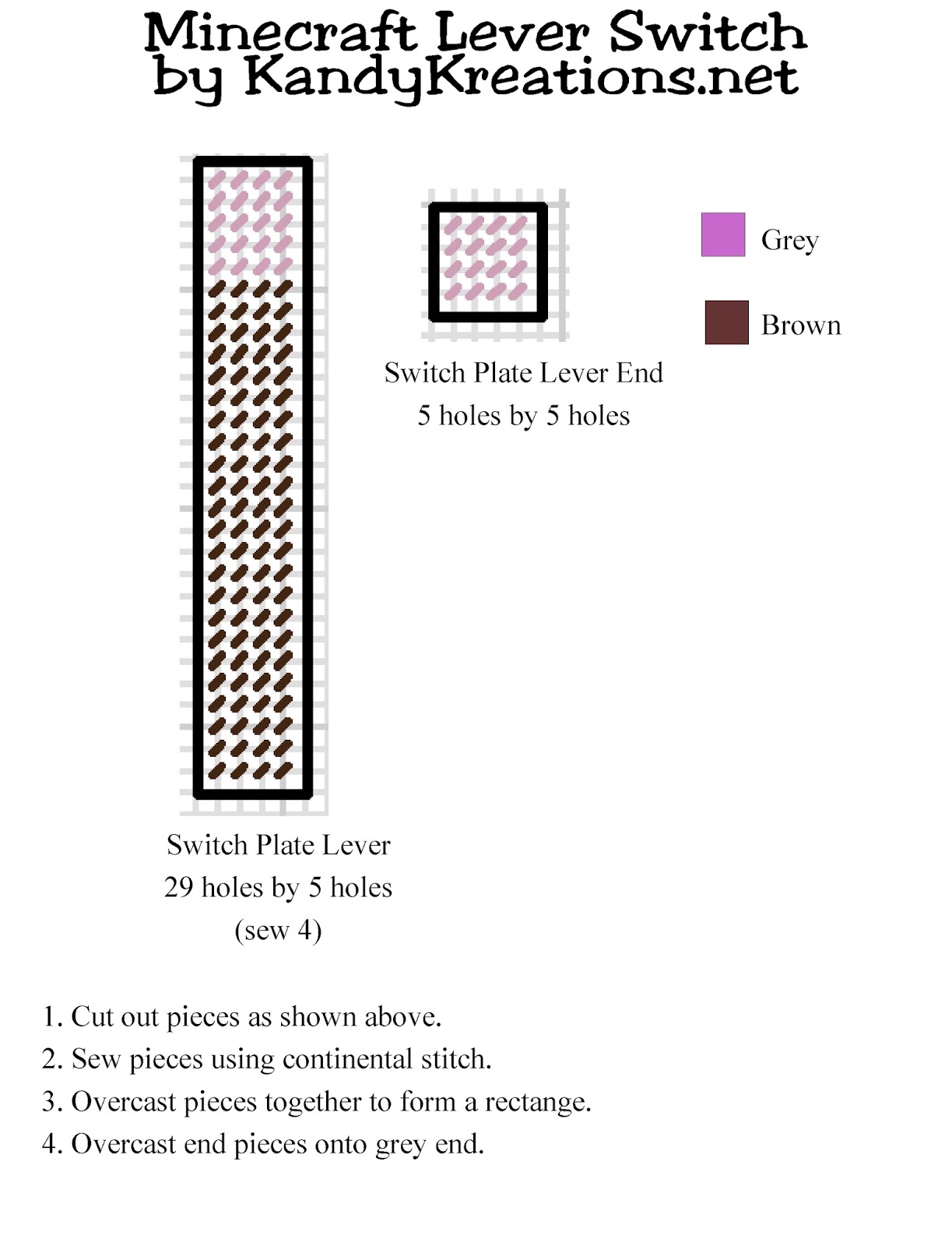 Minecraft Lever Switch
by KandyKreations.net

Switch Plate Lever End
5 holes by 5 holes

Grey

Brown

Switch Plate Lever
29 holes by 5 holes
(sew 4)

1. Cut out pieces as shown above.
2. Sew pieces using continental stitch.
3. Overcast pieces together to form a rectange.
4. Overcast end pieces onto grey end.